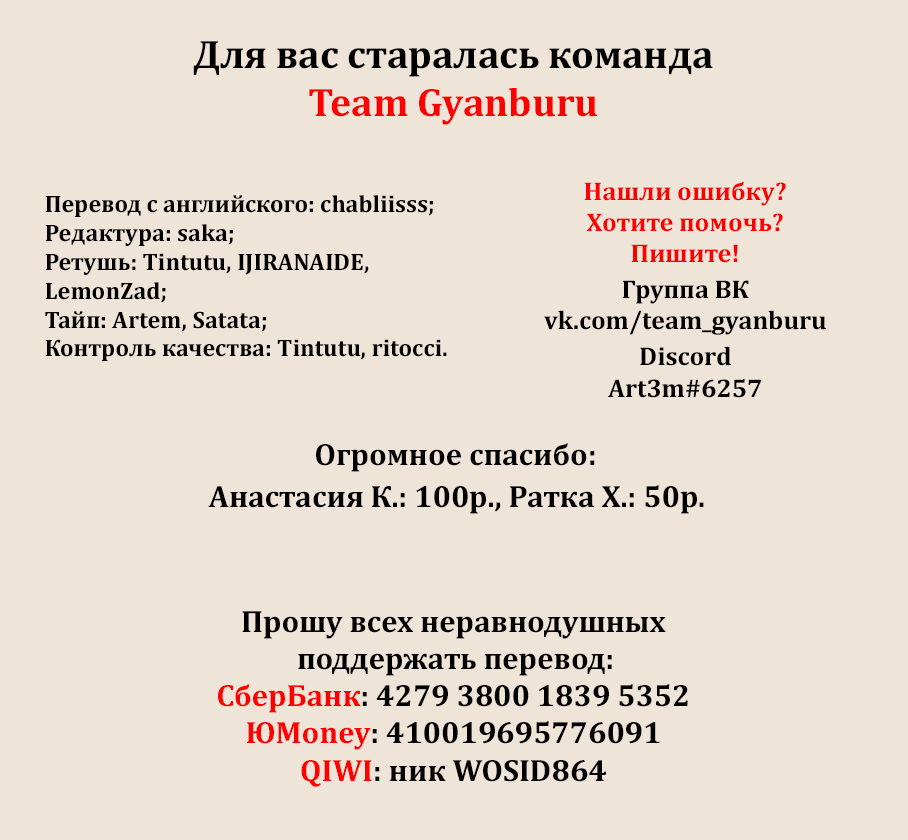 Для вас старалась команда
Team Gyanburu

Перевод с английского: chabliisss;
Редактура: saka;
Ретушь: Tintutu, IJIRANAIDE, LemonZad;
Тайп: Artem, Satata;
Контроль качества: Tintutu, ritocci.

Нашли ошибку?
Хотите помочь?
Пишите!
Группа ВК
vk.com/team_gyanburu
Discord
Art3m#6257

Огромное спасибо:
Анастасия К.: 100р., Ратка Х.: 50р.

Прошу всех неравнодушных поддержать перевод:
СберБанк: 4279 3800 1839 5352
ЮMoney: 410019695776091
QIWI: ник WOSID864